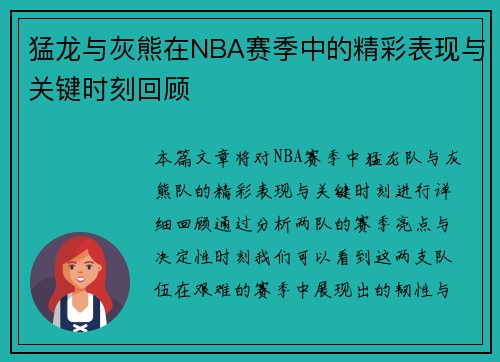 猛龙与灰熊在NBA赛季中的精彩表现与关键时刻回顾

本篇文章将对NBA赛季中猛龙队与灰熊队的精彩表现与关键时刻进行详细回顾通过分析两队的赛季亮点与决定性时刻我们可以看到这两支队伍在艰难的赛季中展现出的韧性与